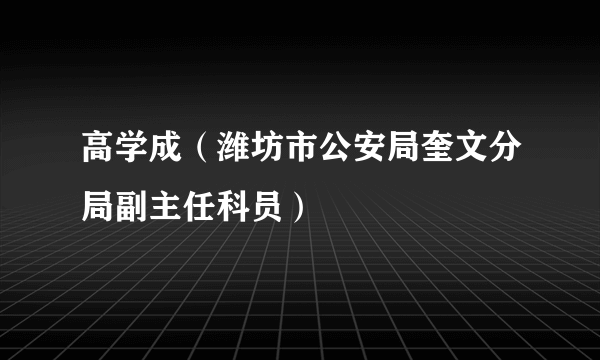 高学成（潍坊市公安局奎文分局副主任科员）